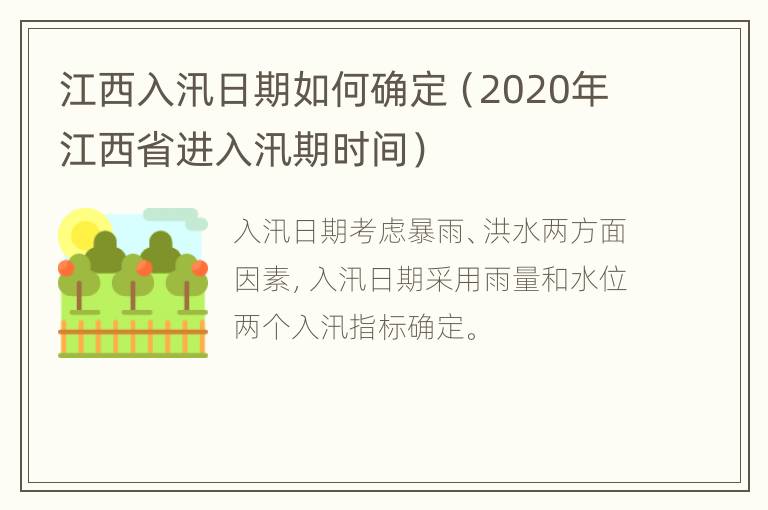 江西入汛日期如何确定（2020年江西省进入汛期时间）

入汛日期考虑暴雨、洪水两方面因素，入汛日期采用雨量和水位两个入汛指标确定。